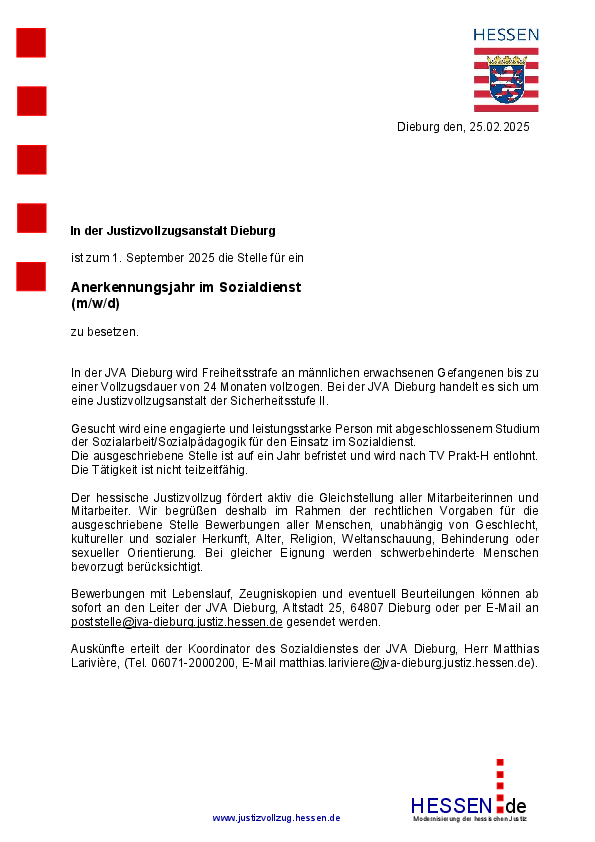 HESSEN

Dieburg den, 25.02.2025

In der Justizvollzugsanstalt Dieburg

ist zum 1. September 2025 die Stelle für ein

Anerkennungsjahr im Sozialdienst
(m/w/d)

zu besetzen.

In der JVA Dieburg wird Freiheitsstrafe an männlichen erwachsenen Gefangenen bis zu einer Vollzugsdauer von 24 Monaten vollzogen. Bei der JVA Dieburg handelt es sich um eine Justizvollzugsanstalt der Sicherheitsstufe II.

Gesucht wird eine engagierte und leistungsstarke Person mit abgeschlossenem Studium der Sozialarbeit/Sozialpädagogik für den Einsatz im Sozialdienst.
Die ausgeschriebene Stelle ist auf ein Jahr befristet und wird nach TV Prakt-H entlohnt. Die Tätigkeit ist nicht teilzeitfähig.

Der hessische Justizvollzug fördert aktiv die Gleichstellung aller Mitarbeiterinnen und Mitarbeiter. Wir begrüßen deshalb im Rahmen der rechtlichen Vorgaben für die ausgeschriebene Stelle Bewerbungen aller Menschen, unabhängig von Geschlecht, kultureller und sozialer Herkunft, Alter, Religion, Weltanschauung, Behinderung oder sexueller Orientierung. Bei gleicher Eignung werden schwerbehinderte Menschen bevorzugt berücksichtigt.

Bewerbungen mit Lebenslauf, Zeugniskopien und eventuell Beurteilungen können ab sofort an den Leiter der JVA Dieburg, Altstadt 25, 64807 Dieburg oder per E-Mail an poststelle@jva-dieburg.justiz.hessen.de gesendet werden.

Auskünfte erteilt der Koordinator des Sozialdienstes der JVA Dieburg, Herr Matthias Larivière, (Tel. 06071-2000200, E-Mail matthias.lariviere@jva-dieburg.justiz.hessen.de).

www.justizvollzug.hessen.de

HESSEN.de
Modernisierung der hessischen Justiz